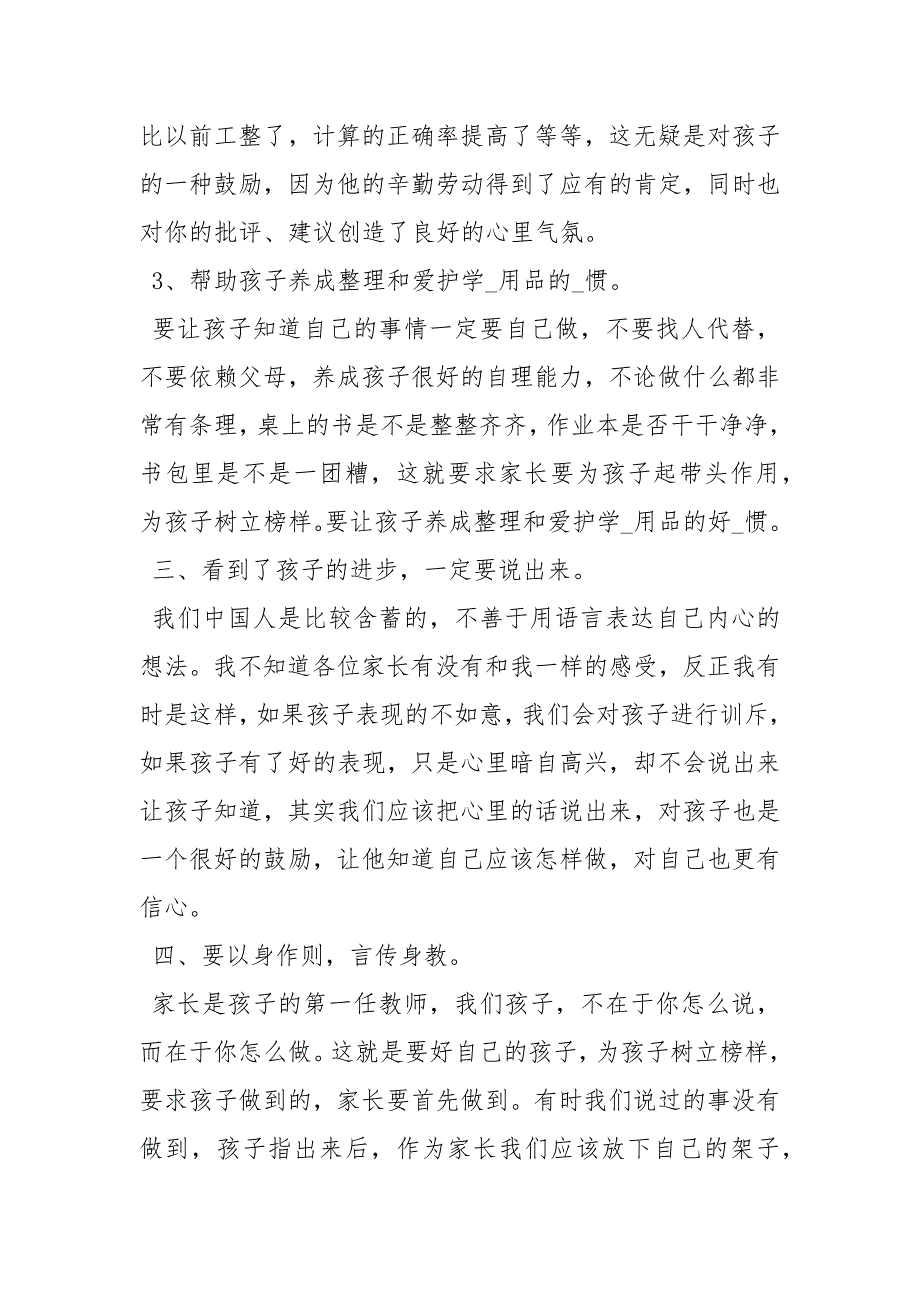 比以前工整了，计算的正确率提高了等等，这无疑是对孩子的一种鼓励，因为他的辛勤劳动得到了应有的肯定，同时也对你的批评、建议创造了良好的心里气氛。

3、帮助孩子养成整理和爱护学_用品的_惯。

要让孩子知道自己的事情一定要自己做，不要找人代替，不要依赖父母，养成孩子很好的自理能力，不论做什么都非常有条理，桌上的书是不是整整齐齐，作业本是否干干净净，书包里是不是一团糟，这就要求家长要为孩子起带头作用，为孩子树立榜样。要让孩子养成整理和爱护学_用品的好_惯。

三、看到了孩子的进步，一定要说出来。

我们中国人是比较含蓄的，不善于用语言表达自己内心的想法。我不知道各位家长有没有和我一样的感受，反正我有时是这样，如果孩子表现的不如意，我们会对孩子进行训斥，如果孩子有了好的表现，只是心里暗自高兴，却不会说出来让孩子知道，其实我们应该把心里的话说出来，对孩子也是一个很好的鼓励，让他知道自己应该怎样做，对自己也更有信心。

四、要以身作则，言传身教。

家长是孩子的第一任教师，我们孩子，不在于你怎么说，而在于你怎么做。这就是要好自己的孩子，为孩子树立榜样，要求孩子做到的，家长要首先做到。有时我们说过的事没有做到，孩子指出来后，作为家长我们应该放下自己的架子，